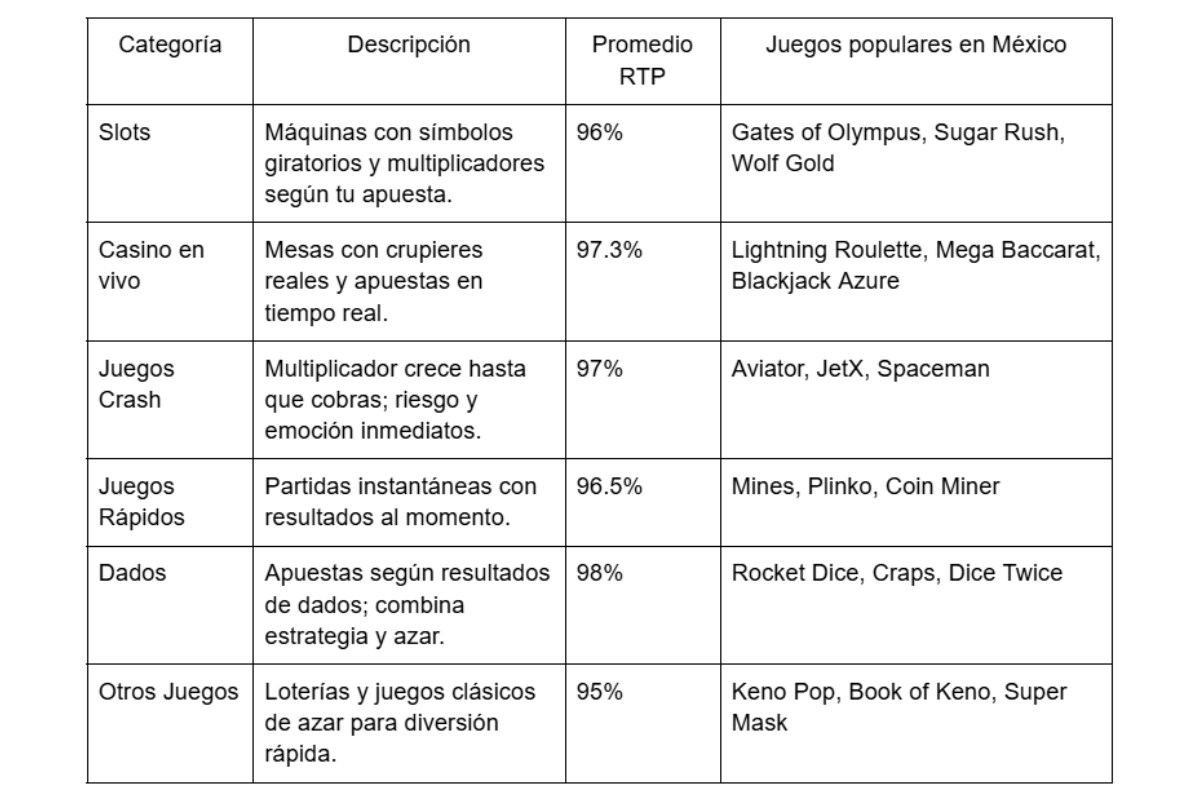 | Categoría | Descripción | Promedio RTP | Juegos populares en México |
|---|---|---|---|
| Slots | Máquinas con símbolos giratorios y multiplicadores según tu apuesta. | 96% | Gates of Olympus, Sugar Rush, Wolf Gold |
| Casino en vivo | Mesas con crupieres reales y apuestas en tiempo real. | 97.3% | Lightning Roulette, Mega Baccarat, Blackjack Azure |
| Juegos Crash | Multiplicador crece hasta que cobras; riesgo y emoción inmediatos. | 97% | Aviator, JetX, Spaceman |
| Juegos Rápidos | Partidas instantáneas con resultados al momento. | 96.5% | Mines, Plinko, Coin Miner |
| Dados | Apuestas según resultados de dados; combina estrategia y azar. | 98% | Rocket Dice, Craps, Dice Twice |
| Otros Juegos | Loterías y juegos clásicos de azar para diversión rápida. | 95% | Keno Pop, Book of Keno, Super Mask |